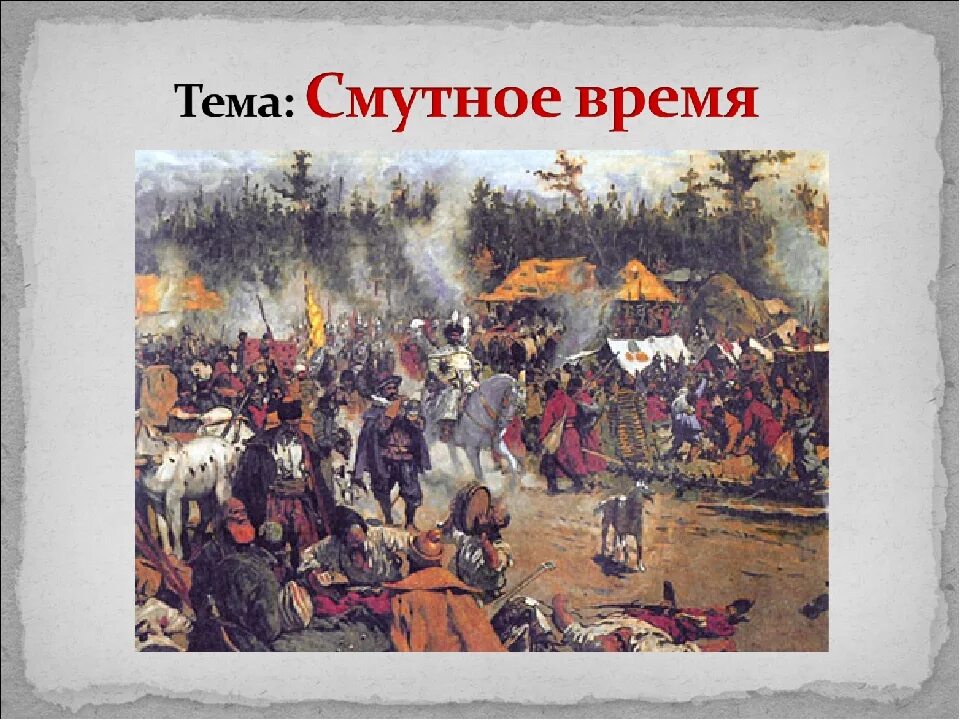 Тема: Смутное время